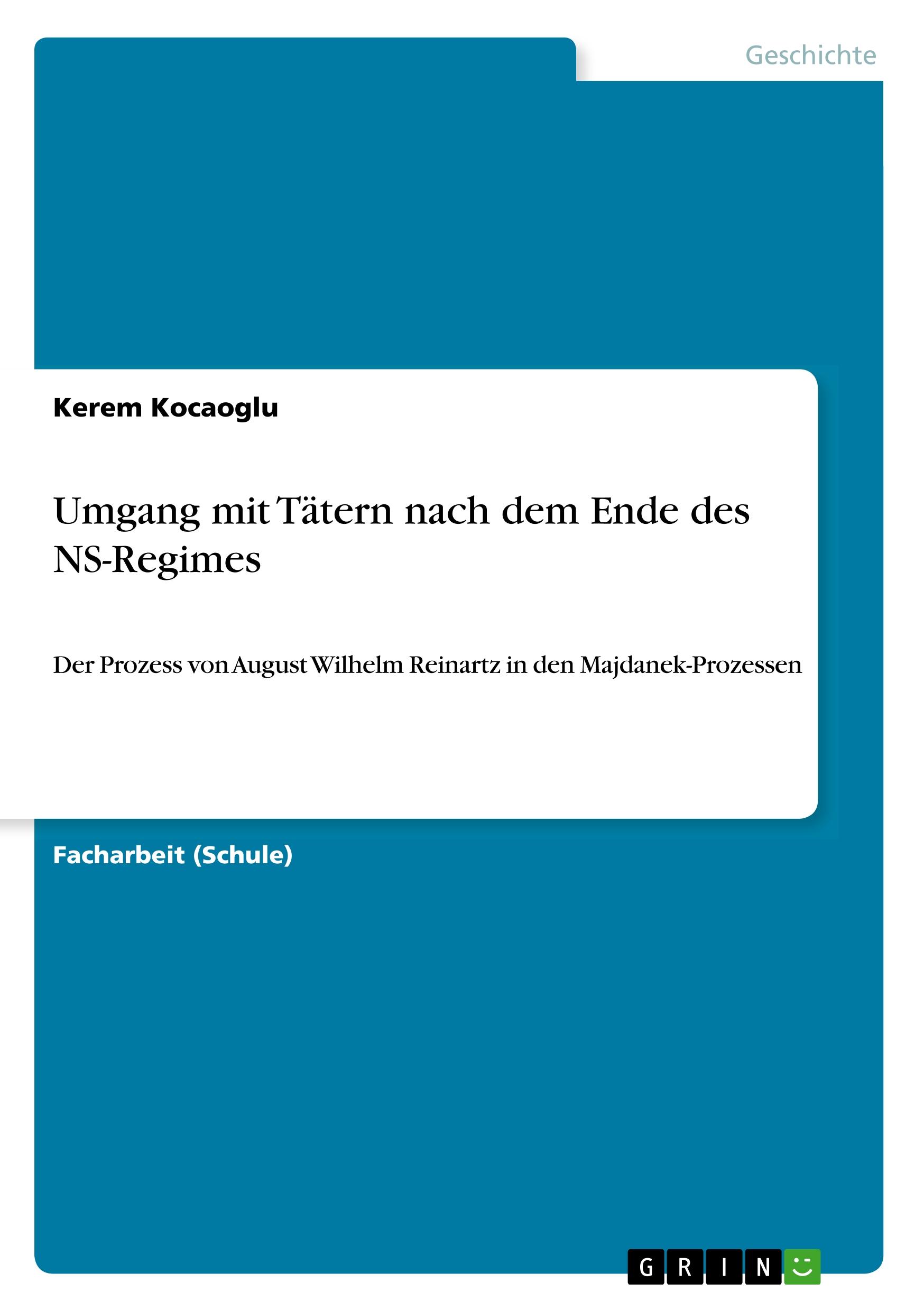 Geschichte

Kerem Kocaoglu

Umgang mit Tätern nach dem Ende des NS-Regimes

Der Prozess von August Wilhelm Reinartz in den Majdanek-Prozessen

Facharbeit (Schule)

GRIN